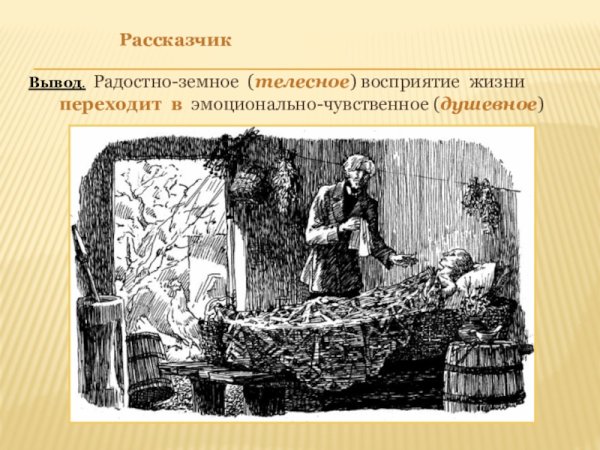 Рассказчик

Вывод. Радостно-земное (телесное) восприятие жизни переходит в эмоционально-чувственное (душевное)